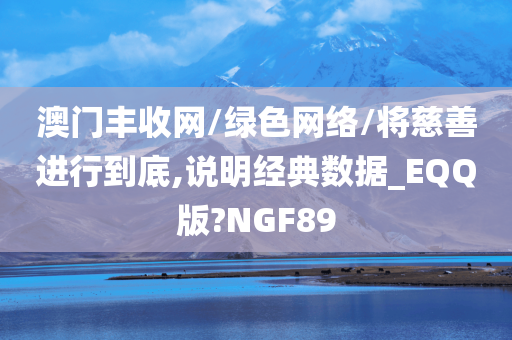 澳门丰收网/绿色网络/将慈善进行到底,说明经典数据_EQQ版?NGF89